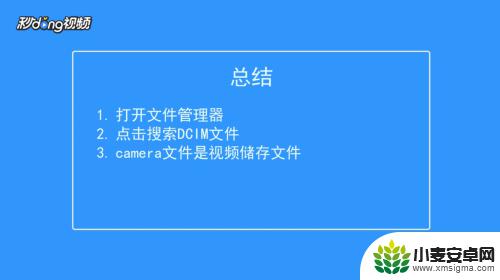 秒dong视频

总结

1. 打开文件管理器
2. 点击搜索DCIM文件
3. camera文件是视频储存文件

小麦安卓网
www.xmsigma.com